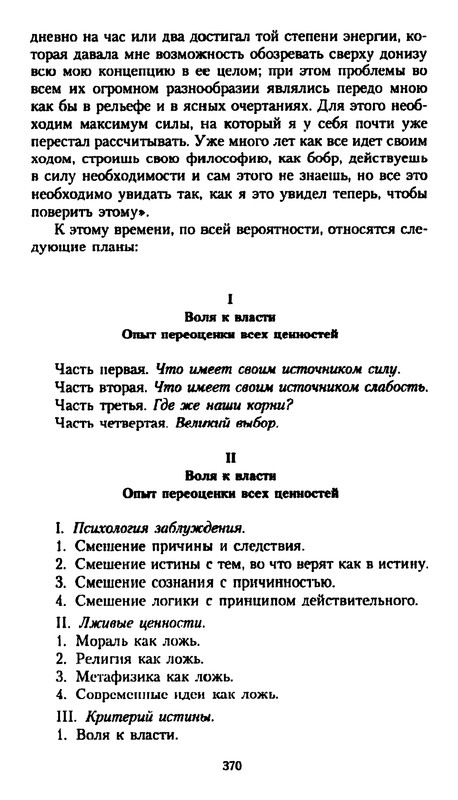 дневно на час или два достигал той степени энергии, которая давала мне возможность обозревать сверху донизу всю мою концепцию в ее целом; при этом проблемы во всем их огромном разнообразии являлись передо мною как бы в рельефе и в ясных очертаниях. Для этого необходим максимум силы, на который я у себя почти уже перестал рассчитывать. Уже много лет как все идет своим ходом, строишь свою философию, как бобр, действуешь в силу необходимости и сам этого не знаешь, но все это необходимо увидать так, как я это увидел теперь, чтобы поверить этому».

К этому времени, по всей вероятности, относятся следующие планы:

I
Воля к власти
Опыт переоценки всех ценностей

Часть первая. Что имеет своим источником силу.
Часть вторая. Что имеет своим источником слабость.
Часть третья. Где же наши корни?
Часть четвертая. Великий выбор.

II
Воля к власти
Опыт переоценки всех ценностей

I. Психология заблуждения.
1. Смешение причины и следствия.
2. Смешение истины с тем, во что верят как в истину.
3. Смешение сознания с причинностью.
4. Смешение логики с принципом действительного.
II. Лживые ценности.
1. Мораль как ложь.
2. Религия как ложь.
3. Метафизика как ложь.
4. Современные идеи как ложь.
III. Критерий истины.
1. Воля к власти.

370